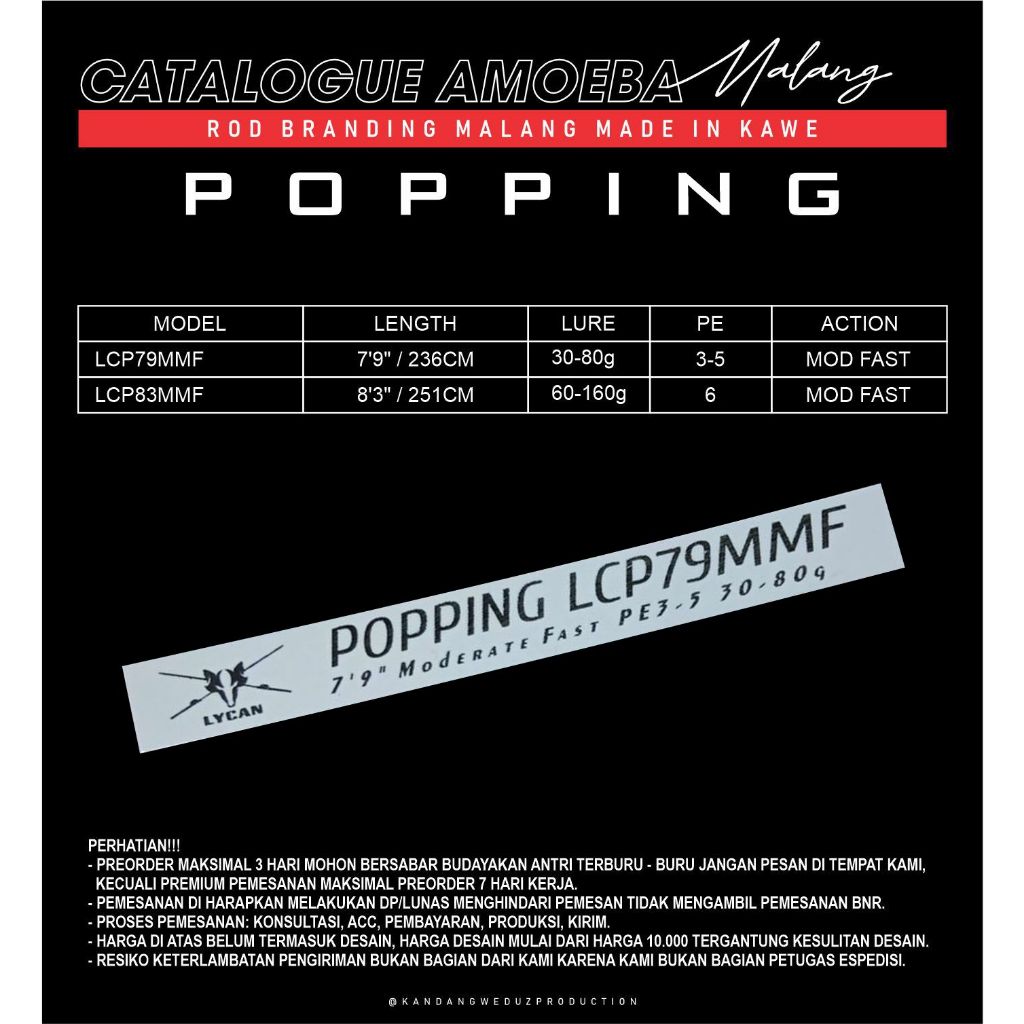 CATALOGUE AMOEBA Malang
ROD BRANDING MALANG MADE IN KAWE
POPPING

| MODEL | LENGTH | LURE | PE | ACTION |
|---|---|---|---|---|
| LCP79MMF | 7'9" / 236CM | 30-80g | 3-5 | MOD FAST |
| LCP83MMF | 8'3" / 251CM | 60-160g | 6 | MOD FAST |

LYCAN
POPPING LCP79MMF
7'9" Moderate Fast PE3-5 30-80g

PERHATIAN!!!
- PREORDER MAKSIMAL 3 HARI MOHON BERSABAR BUDAYAKAN ANTRI TERBURU - BURU JANGAN PESAN DI TEMPAT KAMI, KECUALI PREMIUM PEMESANAN MAKSIMAL PREORDER 7 HARI KERJA.
- PEMESANAN DI HARAPKAN MELAKUKAN DP/LUNAS MENGHINDARI PEMESAN TIDAK MENGAMBIL PEMESANAN BNR.
- PROSES PEMESANAN: KONSULTASI, ACC, PEMBAYARAN, PRODUKSI, KIRIM.
- HARGA DI ATAS BELUM TERMASUK DESAIN, HARGA DESAIN MULAI DARI HARGA 10.000 TERGANTUNG KESULITAN DESAIN.
- RESIKO KETERLAMBATAN PENGIRIMAN BUKAN BAGIAN DARI KAMI KARENA KAMI BUKAN BAGIAN PETUGAS ESPEDISI.

@KANDANGWEDUZPRODUCTION